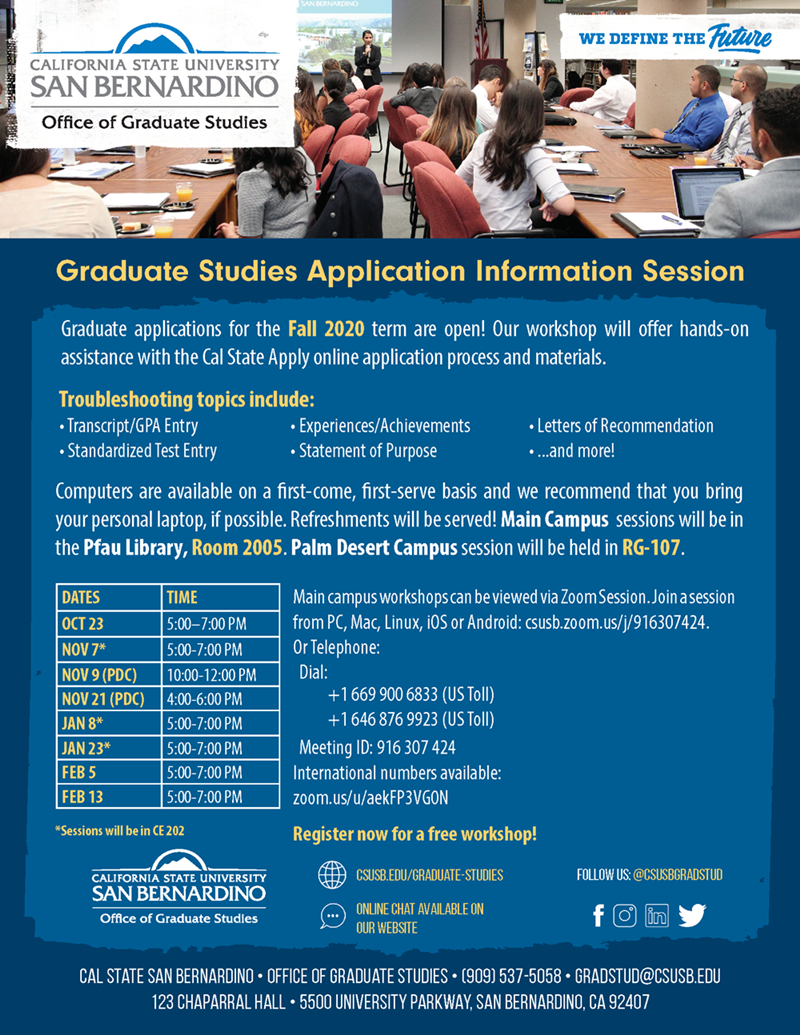 CALIFORNIA STATE UNIVERSITY
SAN BERNARDINO
Office of Graduate Studies

WE DEFINE THE Future

Graduate Studies Application Information Session

Graduate applications for the Fall 2020 term are open! Our workshop will offer hands-on assistance with the Cal State Apply online application process and materials.

Troubleshooting topics include:
• Transcript/GPA Entry
• Standardized Test Entry
• Experiences/Achievements
• Statement of Purpose
• Letters of Recommendation
• ...and more!

Computers are available on a first-come, first-serve basis and we recommend that you bring your personal laptop, if possible. Refreshments will be served! Main Campus sessions will be in the Pfau Library, Room 2005. Palm Desert Campus session will be held in RG-107.

| DATES | TIME |
|---|---|
| OCT 23 | 5:00–7:00 PM |
| NOV 7* | 5:00-7:00 PM |
| NOV 9 (PDC) | 10:00-12:00 PM |
| NOV 21 (PDC) | 4:00-6:00 PM |
| JAN 8* | 5:00-7:00 PM |
| JAN 23* | 5:00-7:00 PM |
| FEB 5 | 5:00-7:00 PM |
| FEB 13 | 5:00-7:00 PM |

*Sessions will be in CE 202

Main campus workshops can be viewed via Zoom Session. Join a session from PC, Mac, Linux, iOS or Android: csusb.zoom.us/j/916307424.
Or Telephone:
Dial:
+1 669 900 6833 (US Toll)
+1 646 876 9923 (US Toll)
Meeting ID: 916 307 424
International numbers available:
zoom.us/u/aekFP3VG0N

Register now for a free workshop!

CALIFORNIA STATE UNIVERSITY
SAN BERNARDINO
Office of Graduate Studies

CSUSB.EDU/GRADUATE-STUDIES

ONLINE CHAT AVAILABLE ON OUR WEBSITE

FOLLOW US: @CSUSBGRADSTUD

CAL STATE SAN BERNARDINO • OFFICE OF GRADUATE STUDIES • (909) 537-5058 • GRADSTUD@CSUSB.EDU
123 CHAPARRAL HALL • 5500 UNIVERSITY PARKWAY, SAN BERNARDINO, CA 92407